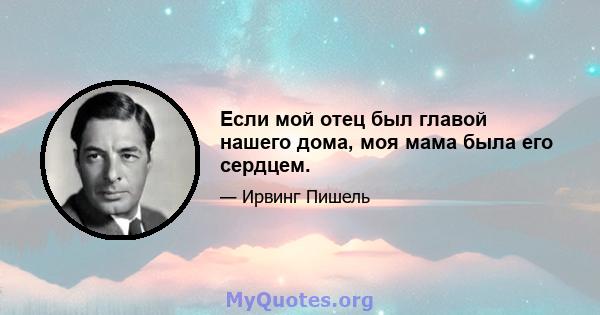 Если мой отец был главой нашего дома, моя мама была его сердцем.

— Ирвинг Пишель

MyQuotes.org